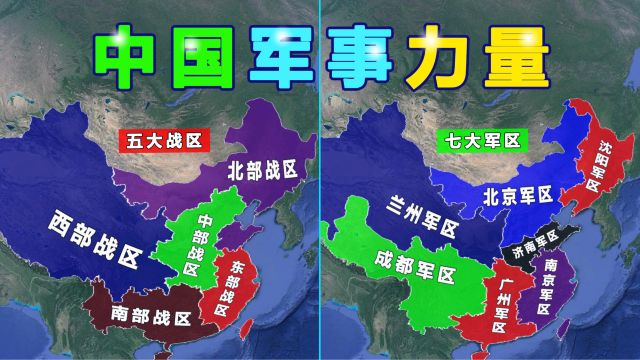 中国军事力量

五大战区
北部战区
西部战区
中部战区
东部战区
南部战区

七大军区
沈阳军区
北京军区
兰州军区
济南军区
成都军区
南京军区
广州军区